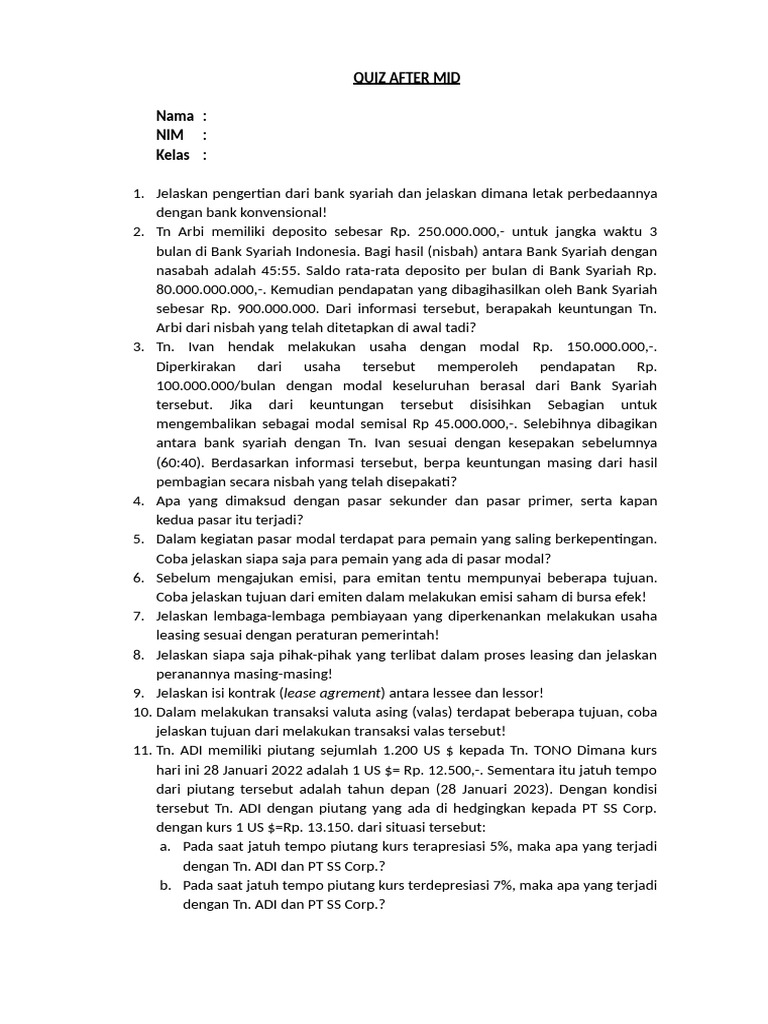 QUIZ AFTER MID

Nama :
NIM :
Kelas :

1. Jelaskan pengertian dari bank syariah dan jelaskan dimana letak perbedaannya dengan bank konvensional!
2. Tn Arbi memiliki deposito sebesar Rp. 250.000.000,- untuk jangka waktu 3 bulan di Bank Syariah Indonesia. Bagi hasil (nisbah) antara Bank Syariah dengan nasabah adalah 45:55. Saldo rata-rata deposito per bulan di Bank Syariah Rp. 80.000.000.000,-. Kemudian pendapatan yang dibagihasilkan oleh Bank Syariah sebesar Rp. 900.000.000. Dari informasi tersebut, berapakah keuntungan Tn. Arbi dari nisbah yang telah ditetapkan di awal tadi?
3. Tn. Ivan hendak melakukan usaha dengan modal Rp. 150.000.000,-. Diperkirakan dari usaha tersebut memperoleh pendapatan Rp. 100.000.000/bulan dengan modal keseluruhan berasal dari Bank Syariah tersebut. Jika dari keuntungan tersebut disisihkan Sebagian untuk mengembalikan sebagai modal semisal Rp 45.000.000,-. Selebihnya dibagikan antara bank syariah dengan Tn. Ivan sesuai dengan kesepakan sebelumnya (60:40). Berdasarkan informasi tersebut, berpa keuntungan masing dari hasil pembagian secara nisbah yang telah disepakati?
4. Apa yang dimaksud dengan pasar sekunder dan pasar primer, serta kapan kedua pasar itu terjadi?
5. Dalam kegiatan pasar modal terdapat para pemain yang saling berkepentingan. Coba jelaskan siapa saja para pemain yang ada di pasar modal?
6. Sebelum mengajukan emisi, para emitan tentu mempunyai beberapa tujuan. Coba jelaskan tujuan dari emiten dalam melakukan emisi saham di bursa efek!
7. Jelaskan lembaga-lembaga pembiayaan yang diperkenankan melakukan usaha leasing sesuai dengan peraturan pemerintah!
8. Jelaskan siapa saja pihak-pihak yang terlibat dalam proses leasing dan jelaskan peranannya masing-masing!
9. Jelaskan isi kontrak (lease agrement) antara lessee dan lessor!
10. Dalam melakukan transaksi valuta asing (valas) terdapat beberapa tujuan, coba jelaskan tujuan dari melakukan transaksi valas tersebut!
11. Tn. ADI memiliki piutang sejumlah 1.200 US $ kepada Tn. TONO Dimana kurs hari ini 28 Januari 2022 adalah 1 US $= Rp. 12.500,-. Sementara itu jatuh tempo dari piutang tersebut adalah tahun depan (28 Januari 2023). Dengan kondisi tersebut Tn. ADI dengan piutang yang ada di hedgingkan kepada PT SS Corp. dengan kurs 1 US $=Rp. 13.150. dari situasi tersebut:
a. Pada saat jatuh tempo piutang kurs terapresiasi 5%, maka apa yang terjadi dengan Tn. ADI dan PT SS Corp.?
b. Pada saat jatuh tempo piutang kurs terdepresiasi 7%, maka apa yang terjadi dengan Tn. ADI dan PT SS Corp.?